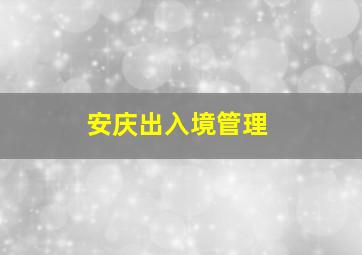 安庆出入境管理